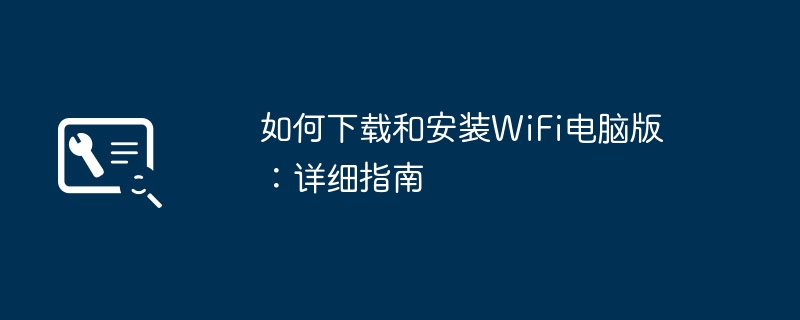 如何下载和安装WiFi电脑版：详细指南